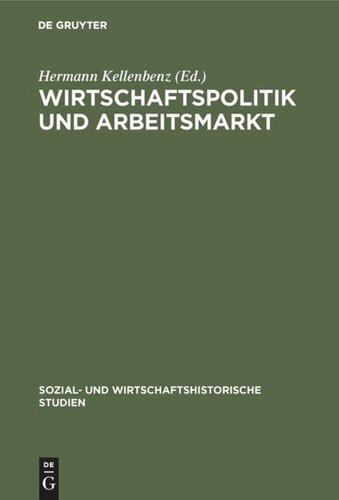 DE GRUYTER

Hermann Kellenbenz (Ed.)
WIRTSCHAFTSPOLITIK UND ARBEITSMARKT

SOZIAL- UND WIRTSCHAFTSHISTORISCHE STUDIEN

DE
G